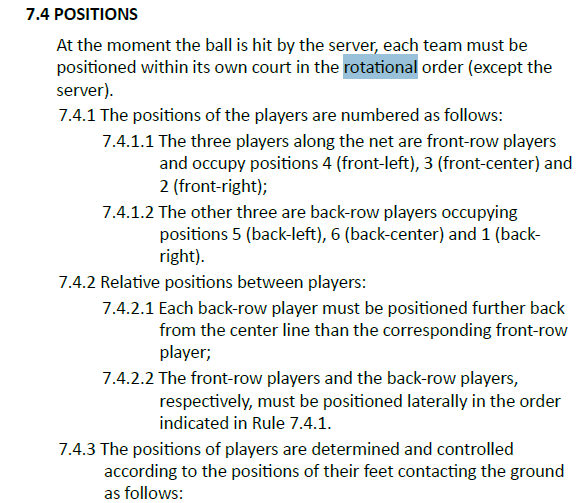 7.4 POSITIONS

At the moment the ball is hit by the server, each team must be positioned within its own court in the rotational order (except the server).

7.4.1 The positions of the players are numbered as follows:

7.4.1.1 The three players along the net are front-row players and occupy positions 4 (front-left), 3 (front-center) and 2 (front-right);

7.4.1.2 The other three are back-row players occupying positions 5 (back-left), 6 (back-center) and 1 (back-right).

7.4.2 Relative positions between players:

7.4.2.1 Each back-row player must be positioned further back from the center line than the corresponding front-row player;

7.4.2.2 The front-row players and the back-row players, respectively, must be positioned laterally in the order indicated in Rule 7.4.1.

7.4.3 The positions of players are determined and controlled according to the positions of their feet contacting the ground as follows: